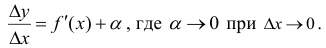 $\frac{\Delta y}{\Delta x} = f'(x) + \alpha$, где $\alpha \to 0$ при $\Delta x \to 0$.